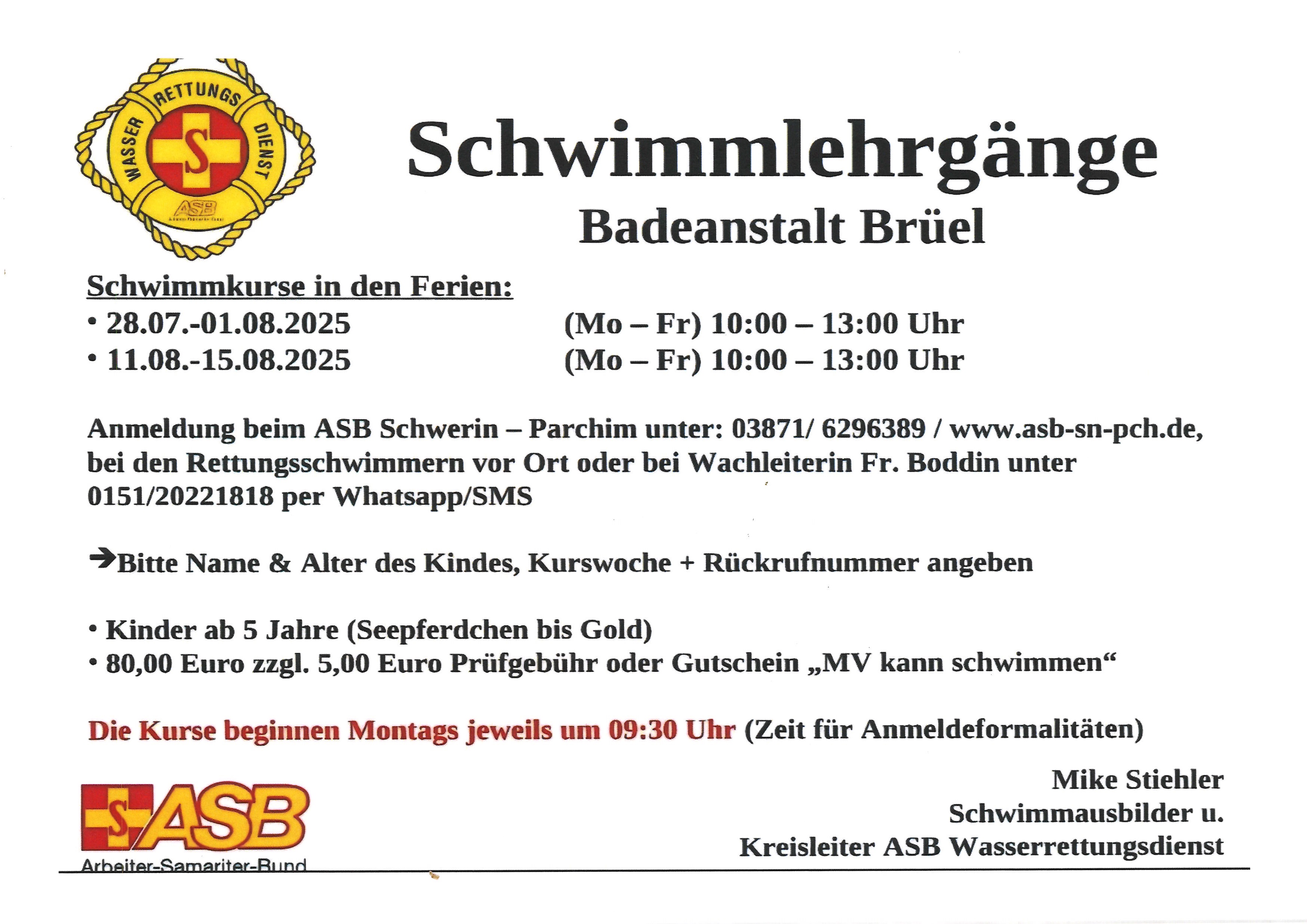 WASSER RETTUNGS DIENST
S
ASB

Schwimmlehrgänge
Badeanstalt Brüel

Schwimmkurse in den Ferien:
• 28.07.-01.08.2025 (Mo – Fr) 10:00 – 13:00 Uhr
• 11.08.-15.08.2025 (Mo – Fr) 10:00 – 13:00 Uhr

Anmeldung beim ASB Schwerin – Parchim unter: 03871/ 6296389 / www.asb-sn-pch.de, bei den Rettungsschwimmern vor Ort oder bei Wachleiterin Fr. Boddin unter 0151/20221818 per Whatsapp/SMS

➔Bitte Name & Alter des Kindes, Kurswoche + Rückrufnummer angeben

• Kinder ab 5 Jahre (Seepferdchen bis Gold)
• 80,00 Euro zzgl. 5,00 Euro Prüfgebühr oder Gutschein „MV kann schwimmen“

Die Kurse beginnen Montags jeweils um 09:30 Uhr (Zeit für Anmeldeformalitäten)

S ASB
Arbeiter-Samariter-Bund

Mike Stiehler
Schwimmausbilder u.
Kreisleiter ASB Wasserrettungsdienst